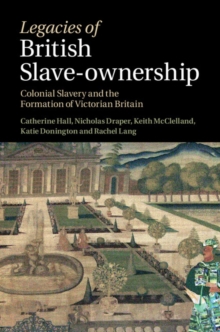 Legacies of
British
Slave-ownership

Colonial Slavery and the
Formation of Victorian Britain

Catherine Hall, Nicholas Draper, Keith McClelland,
Katie Donington and Rachel Lang